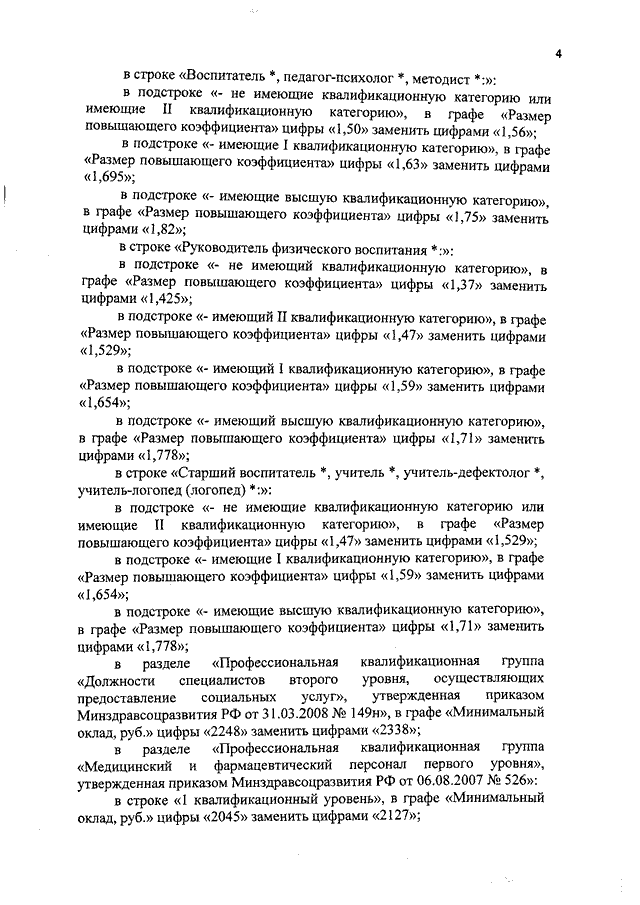 4

в строке «Воспитатель *, педагог-психолог *, методист *:»:

в подстроке «- не имеющие квалификационную категорию или имеющие II квалификационную категорию», в графе «Размер повышающего коэффициента» цифры «1,50» заменить цифрами «1,56»;

в подстроке «- имеющие I квалификационную категорию», в графе «Размер повышающего коэффициента» цифры «1,63» заменить цифрами «1,695»;

в подстроке «- имеющие высшую квалификационную категорию», в графе «Размер повышающего коэффициента» цифры «1,75» заменить цифрами «1,82»;

в строке «Руководитель физического воспитания *:»:

в подстроке «- не имеющий квалификационную категорию», в графе «Размер повышающего коэффициента» цифры «1,37» заменить цифрами «1,425»;

в подстроке «- имеющий II квалификационную категорию», в графе «Размер повышающего коэффициента» цифры «1,47» заменить цифрами «1,529»;

в подстроке «- имеющий I квалификационную категорию», в графе «Размер повышающего коэффициента» цифры «1,59» заменить цифрами «1,654»;

в подстроке «- имеющий высшую квалификационную категорию», в графе «Размер повышающего коэффициента» цифры «1,71» заменить цифрами «1,778»;

в строке «Старший воспитатель *, учитель *, учитель-дефектолог *, учитель-логопед (логопед) *:»:

в подстроке «- не имеющие квалификационную категорию или имеющие II квалификационную категорию», в графе «Размер повышающего коэффициента» цифры «1,47» заменить цифрами «1,529»;

в подстроке «- имеющие I квалификационную категорию», в графе «Размер повышающего коэффициента» цифры «1,59» заменить цифрами «1,654»;

в подстроке «- имеющие высшую квалификационную категорию», в графе «Размер повышающего коэффициента» цифры «1,71» заменить цифрами «1,778»;

в разделе «Профессиональная квалификационная группа «Должности специалистов второго уровня, осуществляющих предоставление социальных услуг», утвержденная приказом Минздравсоцразвития РФ от 31.03.2008 № 149н», в графе «Минимальный оклад, руб.» цифры «2248» заменить цифрами «2338»;

в разделе «Профессиональная квалификационная группа «Медицинский и фармацевтический персонал первого уровня», утвержденная приказом Минздравсоцразвития РФ от 06.08.2007 № 526»:

в строке «1 квалификационный уровень», в графе «Минимальный оклад, руб.» цифры «2045» заменить цифрами «2127»;